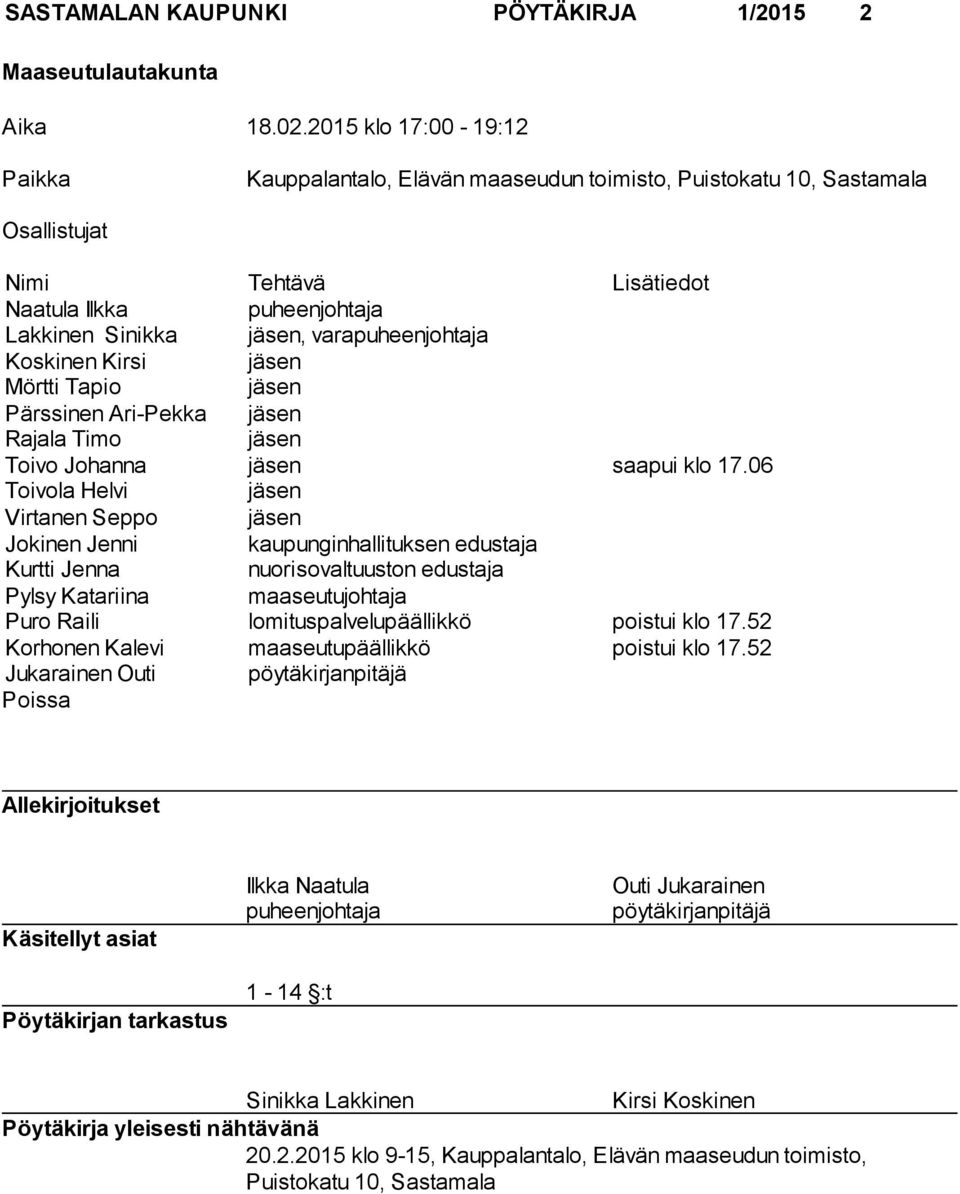 SASTAMALAN KAUPUNKI PÖYTÄKIRJA 1/2015 2

Maaseutulautakunta

Aika 18.02.2015 klo 17:00 - 19:12

Paikka Kauppalantalo, Elävän maaseudun toimisto, Puistokatu 10, Sastamala

Osallistujat

| Nimi | Tehtävä | Lisätiedot |
|---|---|---|
| Naatula Ilkka | puheenjohtaja | |
| Lakkinen Sinikka | jäsen, varapuheenjohtaja | |
| Koskinen Kirsi | jäsen | |
| Mörtti Tapio | jäsen | |
| Pärssinen Ari-Pekka | jäsen | |
| Rajala Timo | jäsen | |
| Toivo Johanna | jäsen | saapui klo 17.06 |
| Toivola Helvi | jäsen | |
| Virtanen Seppo | jäsen | |
| Jokinen Jenni | kaupunginhallituksen edustaja | |
| Kurtti Jenna | nuorisovaltuuston edustaja | |
| Pylsy Katariina | maaseutujohtaja | |
| Puro Raili | lomituspalvelupäällikkö | poistui klo 17.52 |
| Korhonen Kalevi | maaseutupäällikkö | poistui klo 17.52 |
| Jukarainen Outi | pöytäkirjanpitäjä | |

Poissa

Allekirjoitukset

Ilkka Naatula
puheenjohtaja

Outi Jukarainen
pöytäkirjanpitäjä

Käsitellyt asiat

1 - 14 §:t

Pöytäkirjan tarkastus

Sinikka Lakkinen

Kirsi Koskinen

Pöytäkirja yleisesti nähtävänä

20.2.2015 klo 9-15, Kauppalantalo, Elävän maaseudun toimisto, Puistokatu 10, Sastamala